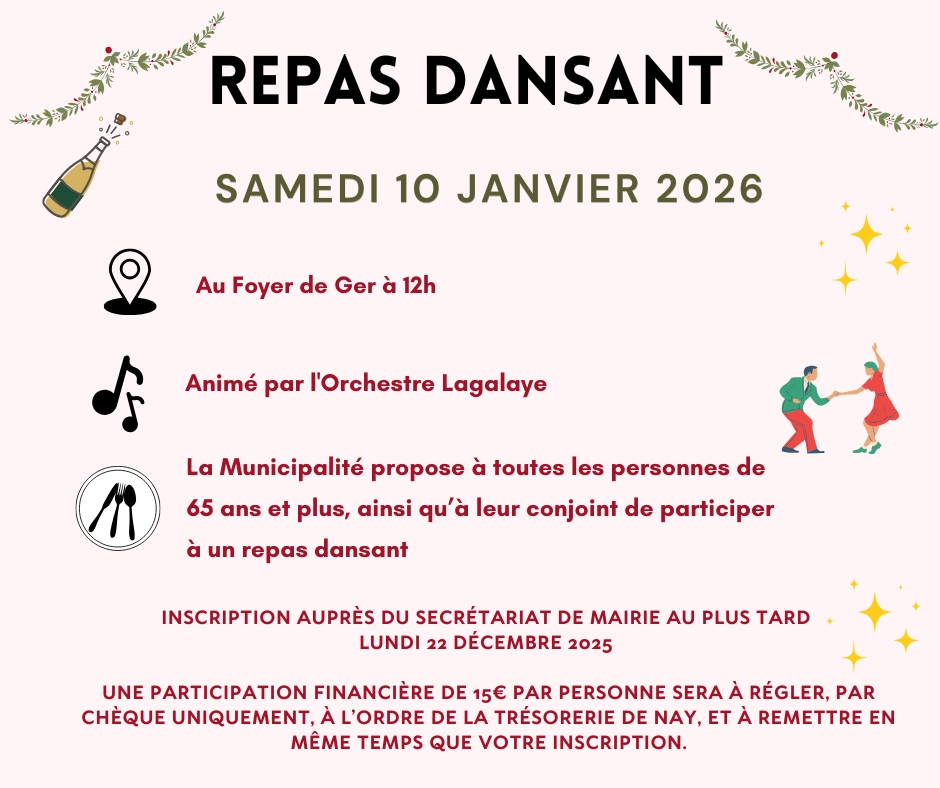 REPAS DANSANT

SAMEDI 10 JANVIER 2026

Au Foyer de Ger à 12h

Animé par l'Orchestre Lagalaye

La Municipalité propose à toutes les personnes de 65 ans et plus, ainsi qu'à leur conjoint de participer à un repas dansant

INSCRIPTION AUPRÈS DU SECRÉTARIAT DE MAIRIE AU PLUS TARD LUNDI 22 DÉCEMBRE 2025

UNE PARTICIPATION FINANCIÈRE DE 15€ PAR PERSONNE SERA À RÉGLER, PAR CHÈQUE UNIQUEMENT, À L'ORDRE DE LA TRÉSORERIE DE NAY, ET À REMETTRE EN MÊME TEMPS QUE VOTRE INSCRIPTION.